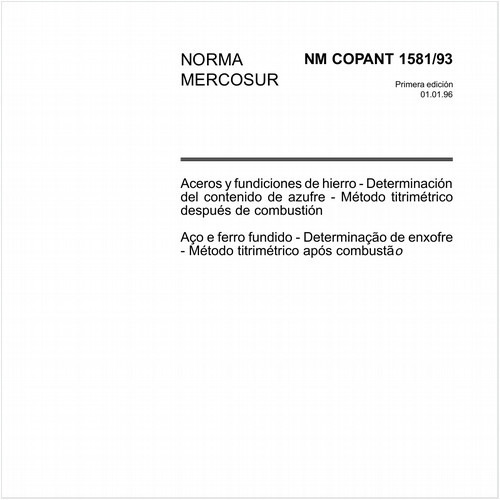 NORMA MERCOSUR

NM COPANT 1581/93

Primera edición
01.01.96

Aceros y fundiciones de hierro - Determinación del contenido de azufre - Método titrimétrico después de combustión

Aço e ferro fundido - Determinação de enxofre - Método titrimétrico após combustão